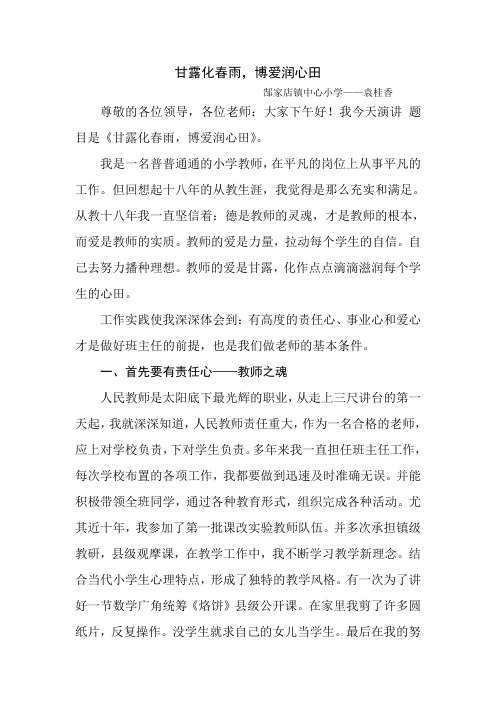 甘露化春雨，博爱润心田

郜家店镇中心小学——袁桂香

尊敬的各位领导，各位老师：大家下午好！我今天演讲 题目是《甘露化春雨，博爱润心田》。

我是一名普普通通的小学教师，在平凡的岗位上从事平凡的工作。但回想起十八年的从教生涯，我觉得是那么充实和满足。从教十八年我一直坚信着：德是教师的灵魂，才是教师的根本，而爱是教师的实质。教师的爱是力量，拉动每个学生的自信。自己去努力播种理想。教师的爱是甘露，化作点点滴滴滋润每个学生的心田。

工作实践使我深深体会到：有高度的责任心、事业心和爱心才是做好班主任的前提，也是我们做老师的基本条件。

一、首先要有责任心——教师之魂

人民教师是太阳底下最光辉的职业，从走上三尺讲台的第一天起，我就深深知道，人民教师责任重大，作为一名合格的老师，应上对学校负责，下对学生负责。多年来我一直担任班主任工作，每次学校布置的各项工作，我都要做到迅速及时准确无误。并能积极带领全班同学，通过各种教育形式，组织完成各种活动。尤其近十年，我参加了第一批课改实验教师队伍。并多次承担镇级教研，县级观摩课，在教学工作中，我不断学习教学新理念。结合当代小学生心理特点，形成了独特的教学风格。有一次为了讲好一节数学广角统筹《烙饼》县级公开课。在家里我剪了许多圆纸片，反复操作。没学生就求自己的女儿当学生。最后在我的努